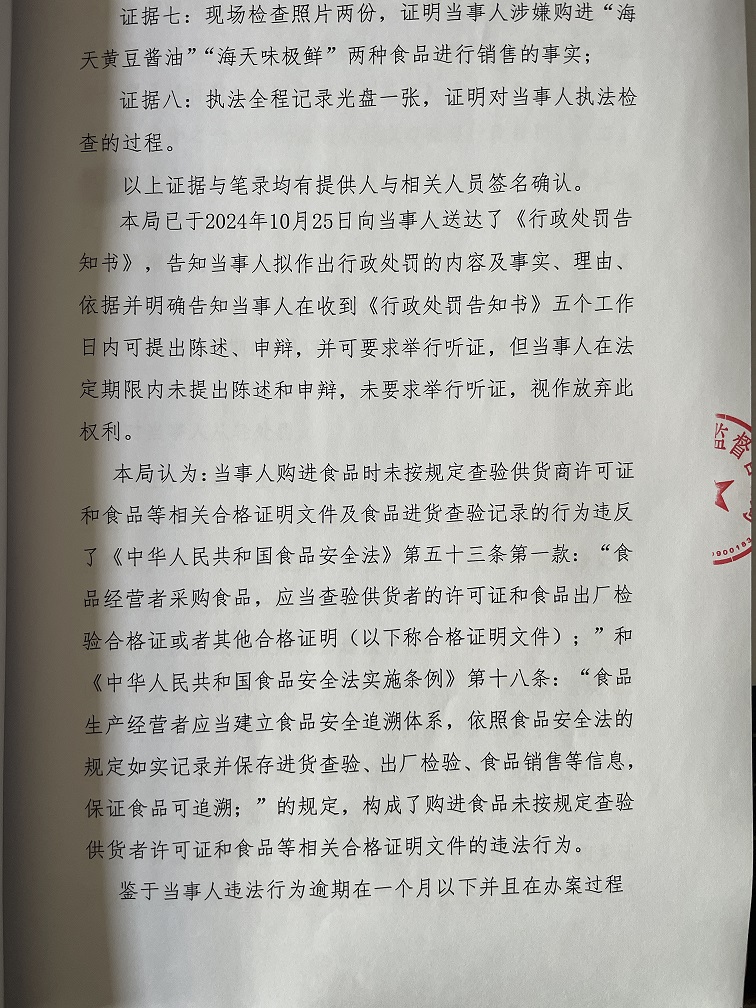 证据七：现场检查照片两份，证明当事人涉嫌购进“海天黄豆酱油”“海天味极鲜”两种食品进行销售的事实；

证据八：执法全程记录光盘一张，证明对当事人执法检查的过程。

以上证据与笔录均有提供人与相关人员签名确认。

本局已于2024年10月25日向当事人送达了《行政处罚告知书》，告知当事人拟作出行政处罚的内容及事实、理由、依据并明确告知当事人在收到《行政处罚告知书》五个工作日内可提出陈述、申辩，并可要求举行听证，但当事人在法定期限内未提出陈述和申辩，未要求举行听证，视作放弃此权利。

本局认为：当事人购进食品时未按规定查验供货商许可证和食品等相关合格证明文件及食品进货查验记录的行为违反了《中华人民共和国食品安全法》第五十三条第一款：“食品经营者采购食品，应当查验供货者的许可证和食品出厂检验合格证或者其他合格证明（以下称合格证明文件）；”和《中华人民共和国食品安全法实施条例》第十八条：“食品生产经营者应当建立食品安全追溯体系，依照食品安全法的规定如实记录并保存进货查验、出厂检验、食品销售等信息，保证食品可追溯；”的规定，构成了购进食品未按规定查验供货者许可证和食品等相关合格证明文件的违法行为。

鉴于当事人违法行为逾期在一个月以下并且在办案过程

监督